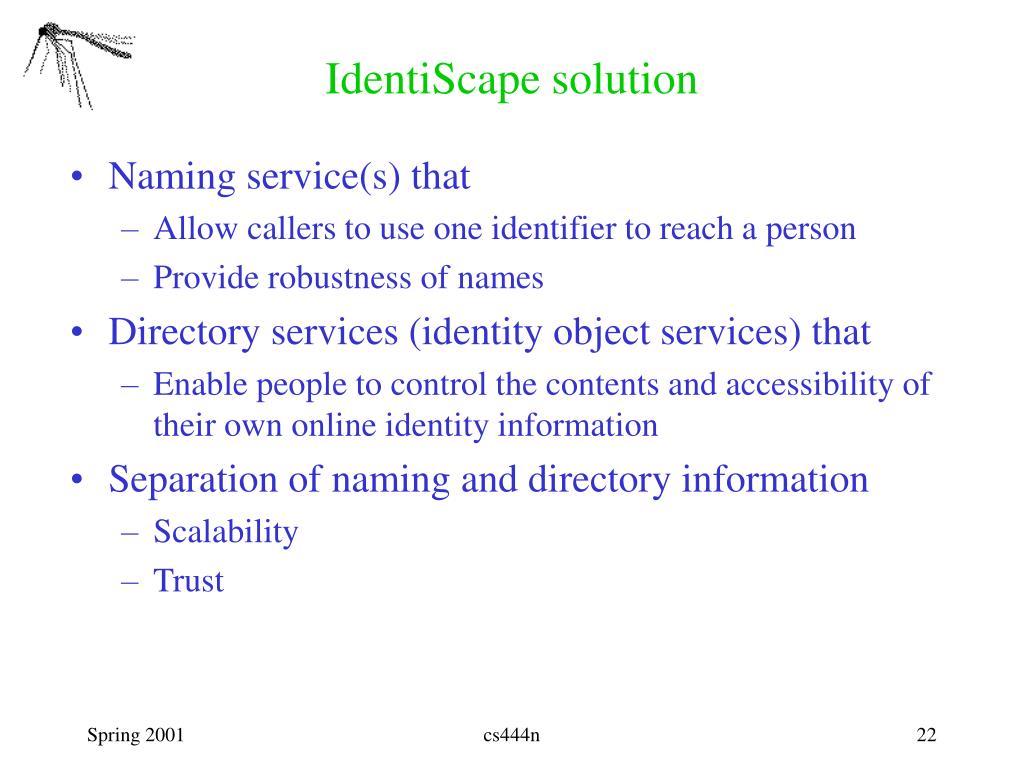 IdentiScape solution

• Naming service(s) that
– Allow callers to use one identifier to reach a person
– Provide robustness of names
• Directory services (identity object services) that
– Enable people to control the contents and accessibility of their own online identity information
• Separation of naming and directory information
– Scalability
– Trust

Spring 2001
cs444n
22